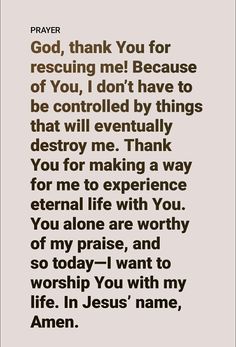 PRAYER

God, thank You for rescuing me! Because of You, I don’t have to be controlled by things that will eventually destroy me. Thank You for making a way for me to experience eternal life with You. You alone are worthy of my praise, and so today—I want to worship You with my life. In Jesus’ name, Amen.